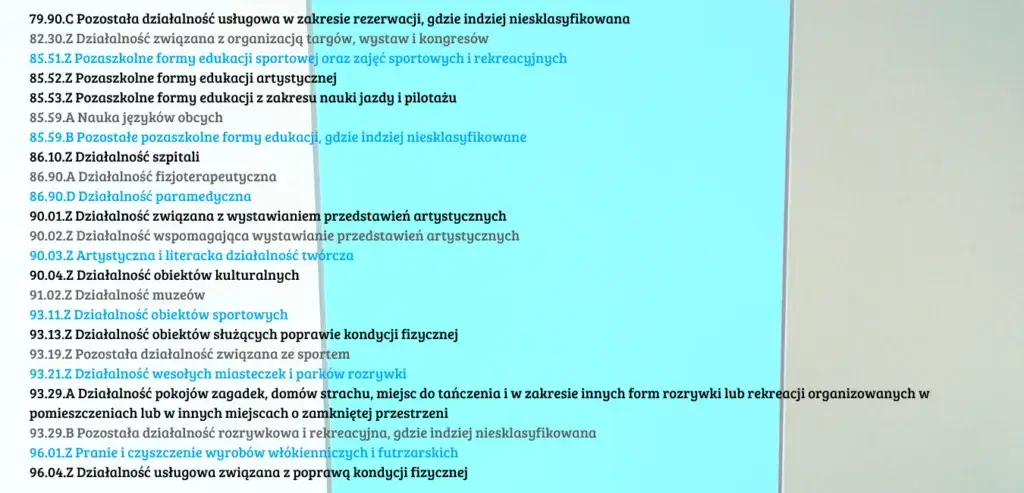 79.90.C Pozostała działalność usługowa w zakresie rezerwacji, gdzie indziej niesklasyfikowana
82.30.Z Działalność związana z organizacją targów, wystaw i kongresów
85.51.Z Pozaszkolne formy edukacji sportowej oraz zajęć sportowych i rekreacyjnych
85.52.Z Pozaszkolne formy edukacji artystycznej
85.53.Z Pozaszkolne formy edukacji z zakresu nauki jazdy i pilotażu
85.59.A Nauka języków obcych
85.59.B Pozostałe pozaszkolne formy edukacji, gdzie indziej niesklasyfikowane
86.10.Z Działalność szpitali
86.90.A Działalność fizjoterapeutyczna
86.90.D Działalność paramedyczna
90.01.Z Działalność związana z wystawianiem przedstawień artystycznych
90.02.Z Działalność wspomagająca wystawianie przedstawień artystycznych
90.03.Z Artystyczna i literacka działalność twórcza
90.04.Z Działalność obiektów kulturalnych
91.02.Z Działalność muzeów
93.11.Z Działalność obiektów sportowych
93.13.Z Działalność obiektów służących poprawie kondycji fizycznej
93.19.Z Pozostała działalność związana ze sportem
93.21.Z Działalność wesołych miasteczek i parków rozrywki
93.29.A Działalność pokojów zagadek, domów strachu, miejsc do tańczenia i w zakresie innych form rozrywki lub rekreacji organizowanych w pomieszczeniach lub w innych miejscach o zamkniętej przestrzeni
93.29.B Pozostała działalność rozrywkowa i rekreacyjna, gdzie indziej niesklasyfikowana
96.01.Z Pranie i czyszczenie wyrobów włókienniczych i futrzarskich
96.04.Z Działalność usługowa związana z poprawą kondycji fizycznej